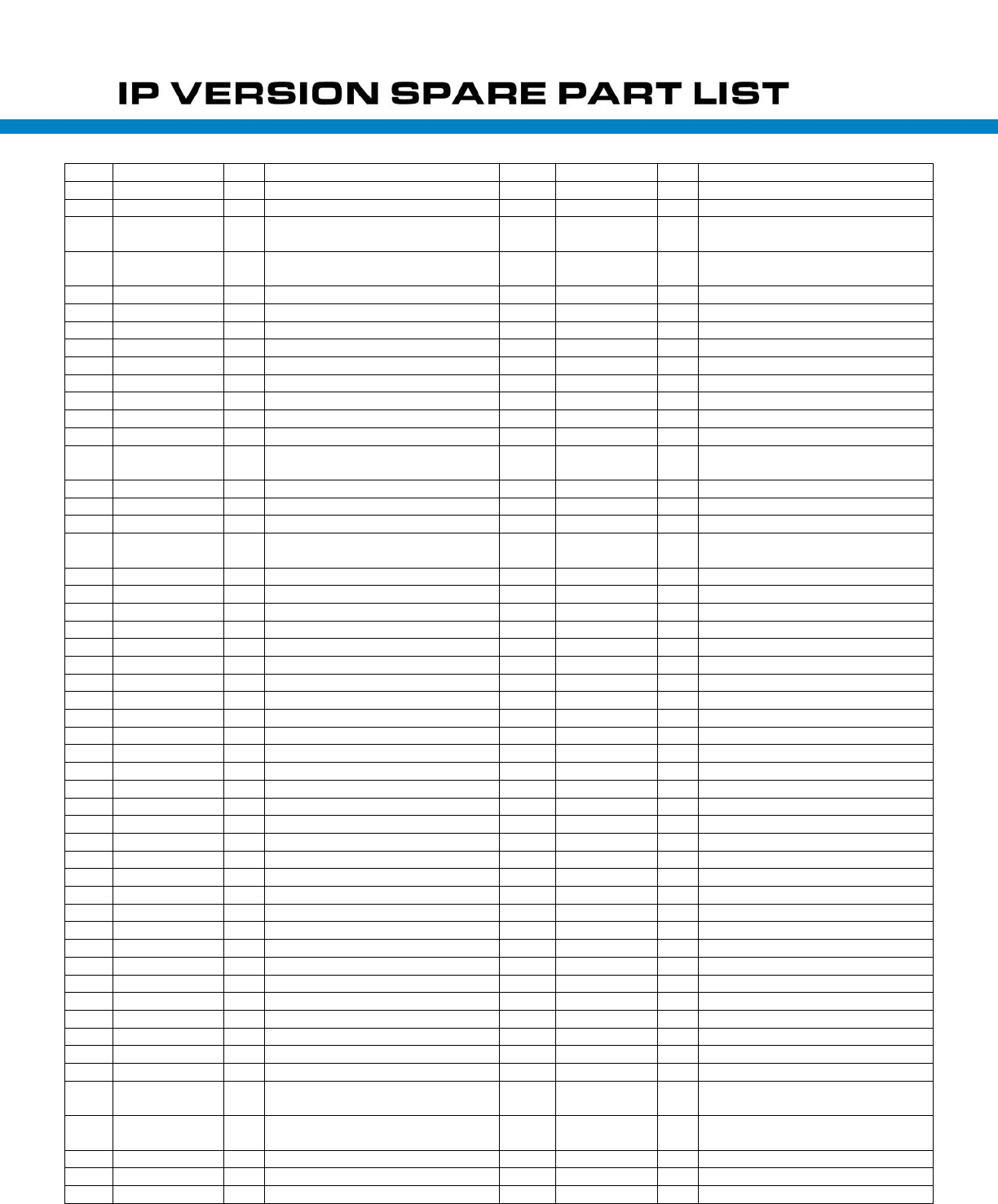 IP VERSION SPARE PART LIST